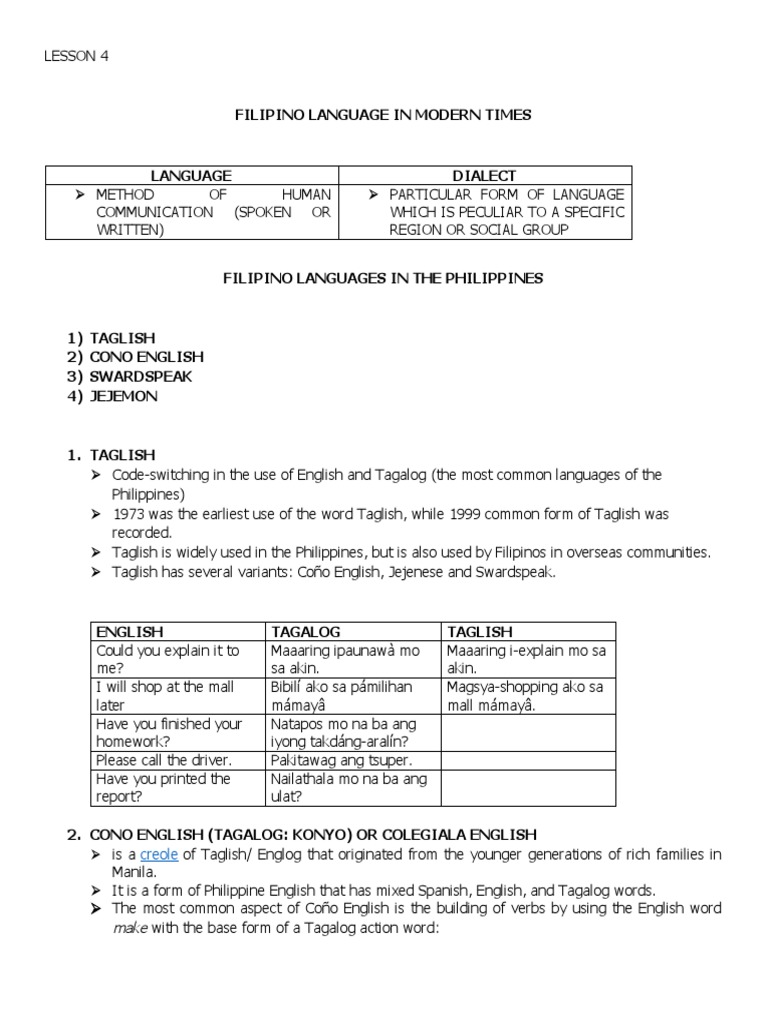 LESSON 4

FILIPINO LANGUAGE IN MODERN TIMES

| LANGUAGE | DIALECT |
|---|---|
| ➢ METHOD OF HUMAN COMMUNICATION (SPOKEN OR WRITTEN) | ➢ PARTICULAR FORM OF LANGUAGE WHICH IS PECULIAR TO A SPECIFIC REGION OR SOCIAL GROUP |

FILIPINO LANGUAGES IN THE PHILIPPINES

1) TAGLISH
2) CONO ENGLISH
3) SWARDSPEAK
4) JEJEMON

1. TAGLISH
➢ Code-switching in the use of English and Tagalog (the most common languages of the Philippines)
➢ 1973 was the earliest use of the word Taglish, while 1999 common form of Taglish was recorded.
➢ Taglish is widely used in the Philippines, but is also used by Filipinos in overseas communities.
➢ Taglish has several variants: Coño English, Jejenese and Swardspeak.

| ENGLISH | TAGALOG | TAGLISH |
|---|---|---|
| Could you explain it to me? | Maaaring ipaunawà mo sa akin. | Maaaring i-explain mo sa akin. |
| I will shop at the mall later | Bibilí ako sa pámilihan mámayâ | Magsya-shopping ako sa mall mámayâ. |
| Have you finished your homework? | Natapos mo na ba ang iyong takdáng-aralín? | |
| Please call the driver. | Pakitawag ang tsuper. | |
| Have you printed the report? | Nailathala mo na ba ang ulat? | |

2. CONO ENGLISH (TAGALOG: KONYO) OR COLEGIALA ENGLISH
➢ is a creole of Taglish/ Englog that originated from the younger generations of rich families in Manila.
➢ It is a form of Philippine English that has mixed Spanish, English, and Tagalog words.
➢ The most common aspect of Coño English is the building of verbs by using the English word make with the base form of a Tagalog action word: